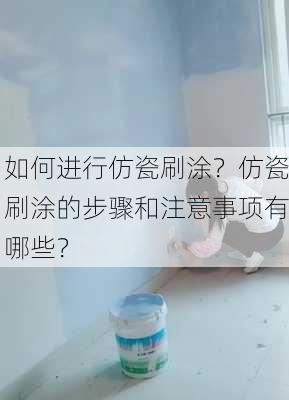 如何进行仿瓷刷涂？仿瓷刷涂的步骤和注意事项有哪些？